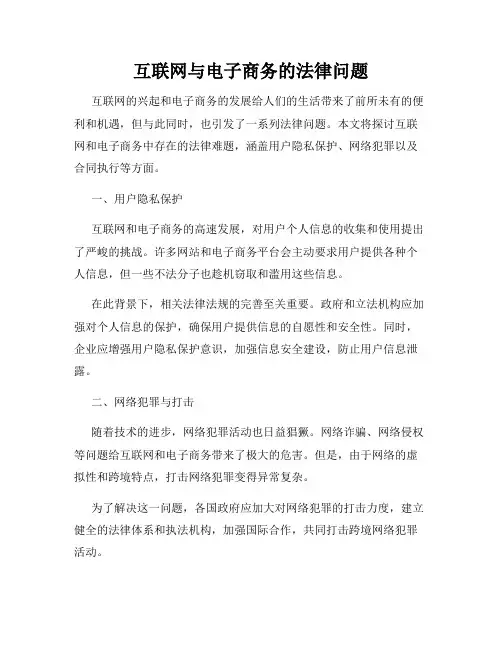 互联网与电子商务的法律问题

互联网的兴起和电子商务的发展给人们的生活带来了前所未有的便利和机遇，但与此同时，也引发了一系列法律问题。本文将探讨互联网和电子商务中存在的法律难题，涵盖用户隐私保护、网络犯罪以及合同执行等方面。

一、用户隐私保护

互联网和电子商务的高速发展，对用户个人信息的收集和使用提出了严峻的挑战。许多网站和电子商务平台会主动要求用户提供各种个人信息，但一些不法分子也趁机窃取和滥用这些信息。

在此背景下，相关法律法规的完善至关重要。政府和立法机构应加强对个人信息的保护，确保用户提供信息的自愿性和安全性。同时，企业应增强用户隐私保护意识，加强信息安全建设，防止用户信息泄露。

二、网络犯罪与打击

随着技术的进步，网络犯罪活动也日益猖獗。网络诈骗、网络侵权等问题给互联网和电子商务带来了极大的危害。但是，由于网络的虚拟性和跨境特点，打击网络犯罪变得异常复杂。

为了解决这一问题，各国政府应加大对网络犯罪的打击力度，建立健全的法律体系和执法机构，加强国际合作，共同打击跨境网络犯罪活动。